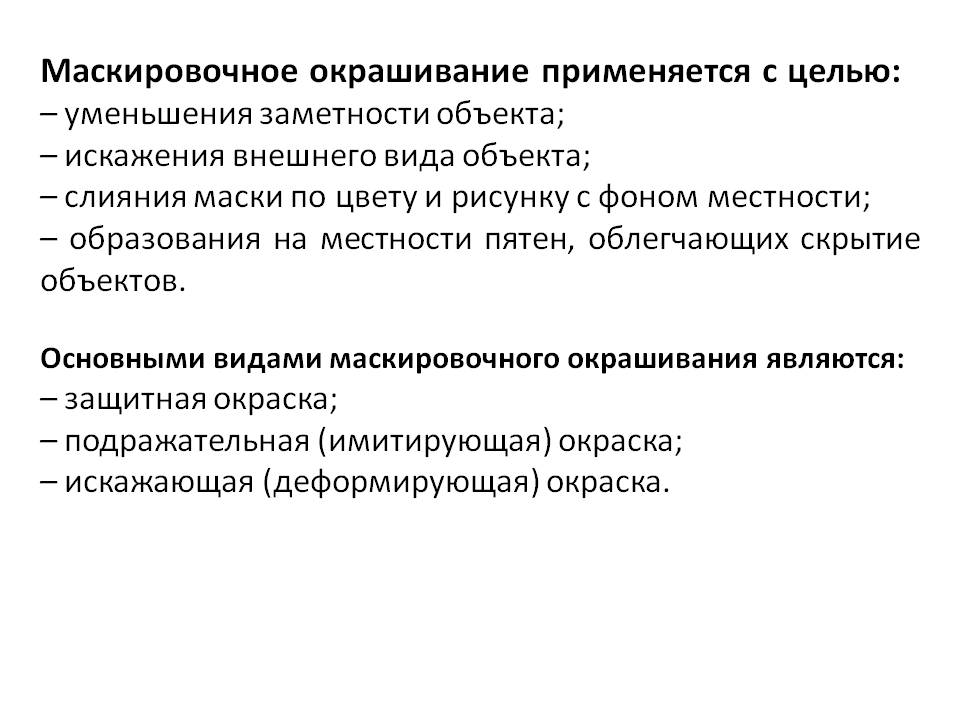 Маскировочное окрашивание применяется с целью:
– уменьшения заметности объекта;
– искажения внешнего вида объекта;
– слияния маски по цвету и рисунку с фоном местности;
– образования на местности пятен, облегчающих скрытие объектов.

Основными видами маскировочного окрашивания являются:
– защитная окраска;
– подражательная (имитирующая) окраска;
– искажающая (деформирующая) окраска.